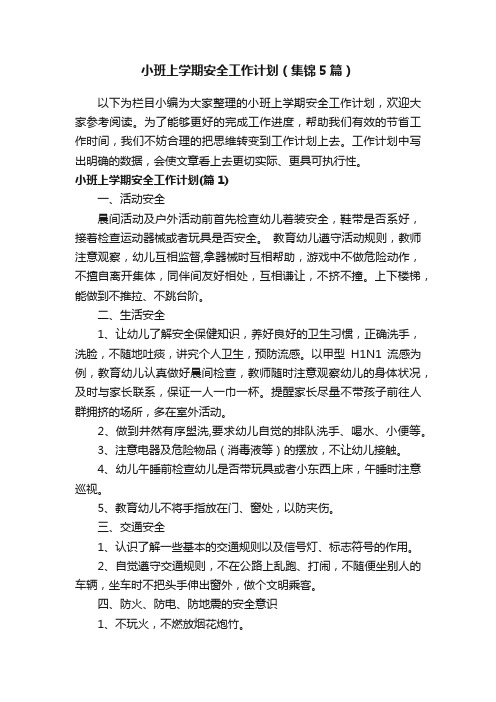 小班上学期安全工作计划（集锦5篇）

以下为栏目小编为大家整理的小班上学期安全工作计划，欢迎大家参考阅读。为了能够更好的完成工作进度，帮助我们有效的节省工作时间，我们不妨合理的把思维转变到工作计划上去。工作计划中写出明确的数据，会使文章看上去更切实际、更具可执行性。

小班上学期安全工作计划(篇1)

一、活动安全

晨间活动及户外活动前首先检查幼儿着装安全，鞋带是否系好，接着检查运动器械或者玩具是否安全。 教育幼儿遵守活动规则，教师注意观察，幼儿互相监督,拿器械时互相帮助，游戏中不做危险动作，不擅自离开集体，同伴间友好相处，互相谦让，不挤不撞。上下楼梯，能做到不推拉、不跳台阶。

二、生活安全

1、让幼儿了解安全保健知识，养好良好的卫生习惯，正确洗手，洗脸，不随地吐痰，讲究个人卫生，预防流感。以甲型 H1N1 流感为例，教育幼儿认真做好晨间检查，教师随时注意观察幼儿的身体状况，及时与家长联系，保证一人一巾一杯。提醒家长尽量不带孩子前往人群拥挤的场所，多在室外活动。

2、做到井然有序盥洗,要求幼儿自觉的排队洗手、喝水、小便等。

3、注意电器及危险物品（消毒液等）的摆放，不让幼儿接触。

4、幼儿午睡前检查幼儿是否带玩具或者小东西上床，午睡时注意巡视。

5、教育幼儿不将手指放在门、窗处，以防夹伤。

三、交通安全

1、认识了解一些基本的交通规则以及信号灯、标志符号的作用。

2、自觉遵守交通规则，不在公路上乱跑、打闹，不随便坐别人的车辆，坐车时不把头手伸出窗外，做个文明乘客。

四、防火、防电、防地震的安全意识

1、不玩火，不燃放烟花炮竹。